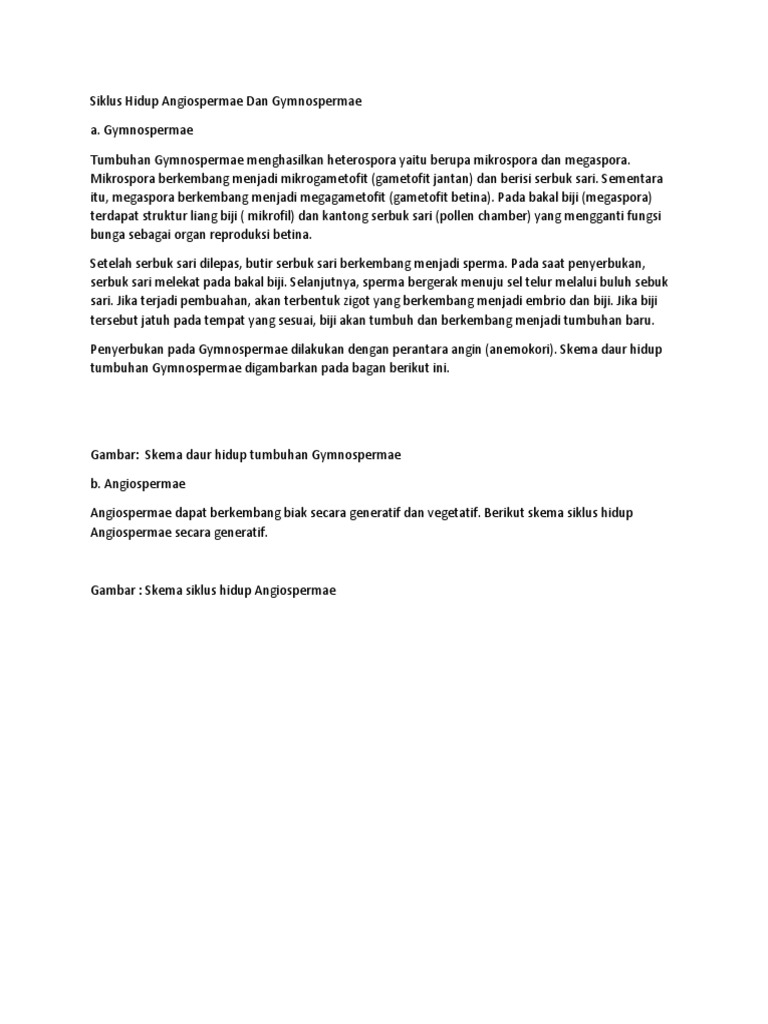 Siklus Hidup Angiospermae Dan Gymnospermae

a. Gymnospermae

Tumbuhan Gymnospermae menghasilkan heterospora yaitu berupa mikrospora dan megaspora. Mikrospora berkembang menjadi mikrogametofit (gametofit jantan) dan berisi serbuk sari. Sementara itu, megaspora berkembang menjadi megagametofit (gametofit betina). Pada bakal biji (megaspora) terdapat struktur liang biji ( mikrofil) dan kantong serbuk sari (pollen chamber) yang mengganti fungsi bunga sebagai organ reproduksi betina.

Setelah serbuk sari dilepas, butir serbuk sari berkembang menjadi sperma. Pada saat penyerbukan, serbuk sari melekat pada bakal biji. Selanjutnya, sperma bergerak menuju sel telur melalui buluh sebuk sari. Jika terjadi pembuahan, akan terbentuk zigot yang berkembang menjadi embrio dan biji. Jika biji tersebut jatuh pada tempat yang sesuai, biji akan tumbuh dan berkembang menjadi tumbuhan baru.

Penyerbukan pada Gymnospermae dilakukan dengan perantara angin (anemokori). Skema daur hidup tumbuhan Gymnospermae digambarkan pada bagan berikut ini.

Gambar: Skema daur hidup tumbuhan Gymnospermae

b. Angiospermae

Angiospermae dapat berkembang biak secara generatif dan vegetatif. Berikut skema siklus hidup Angiospermae secara generatif.

Gambar : Skema siklus hidup Angiospermae